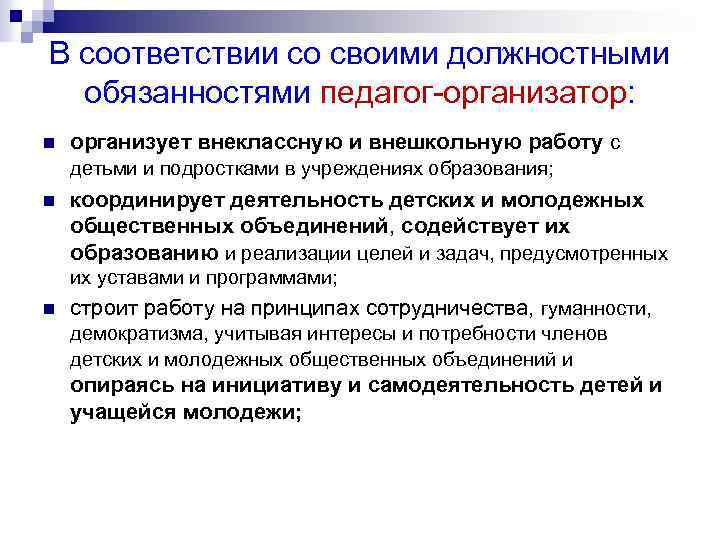 В соответствии со своими должностными обязанностями педагог-организатор:

организует внеклассную и внешкольную работу с детьми и подростками в учреждениях образования;

координирует деятельность детских и молодежных общественных объединений, содействует их образованию и реализации целей и задач, предусмотренных их уставами и программами;

строит работу на принципах сотрудничества, гуманности, демократизма, учитывая интересы и потребности членов детских и молодежных общественных объединений и опираясь на инициативу и самодеятельность детей и учащейся молодежи;